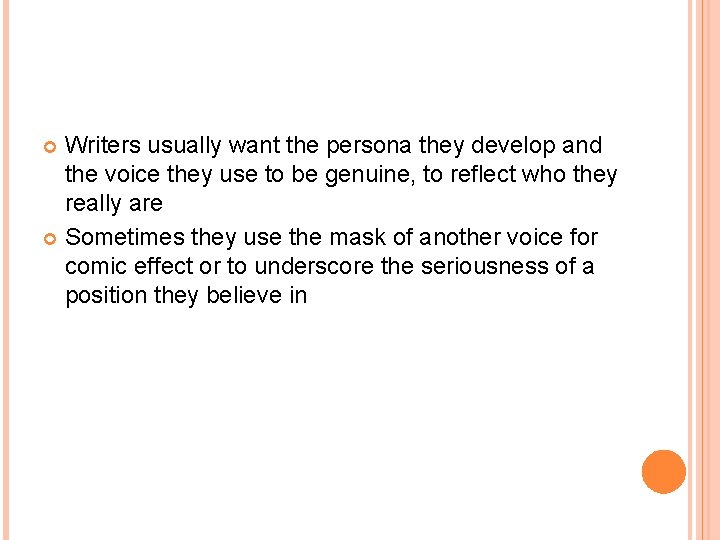 Writers usually want the persona they develop and the voice they use to be genuine, to reflect who they really are

Sometimes they use the mask of another voice for comic effect or to underscore the seriousness of a position they believe in